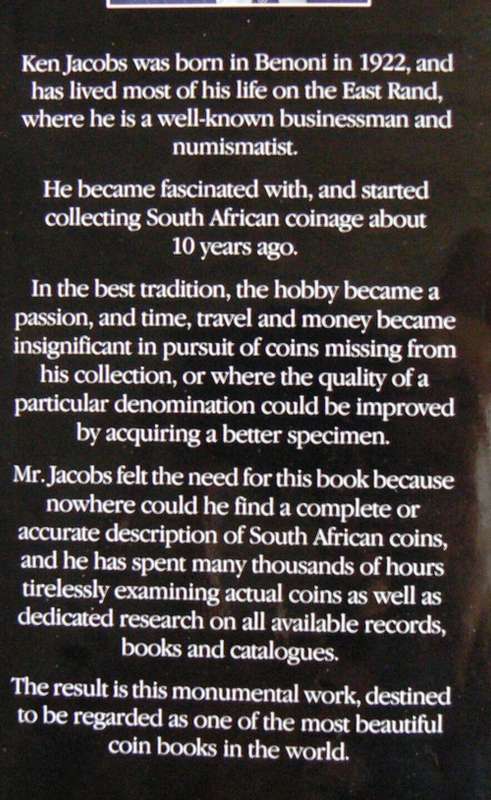 Ken Jacobs was born in Benoni in 1922, and has lived most of his life on the East Rand, where he is a well-known businessman and numismatist.

He became fascinated with, and started collecting South African coinage about 10 years ago.

In the best tradition, the hobby became a passion, and time, travel and money became insignificant in pursuit of coins missing from his collection, or where the quality of a particular denomination could be improved by acquiring a better specimen.

Mr. Jacobs felt the need for this book because nowhere could he find a complete or accurate description of South African coins, and he has spent many thousands of hours tirelessly examining actual coins as well as dedicated research on all available records, books and catalogues.

The result is this monumental work, destined to be regarded as one of the most beautiful coin books in the world.